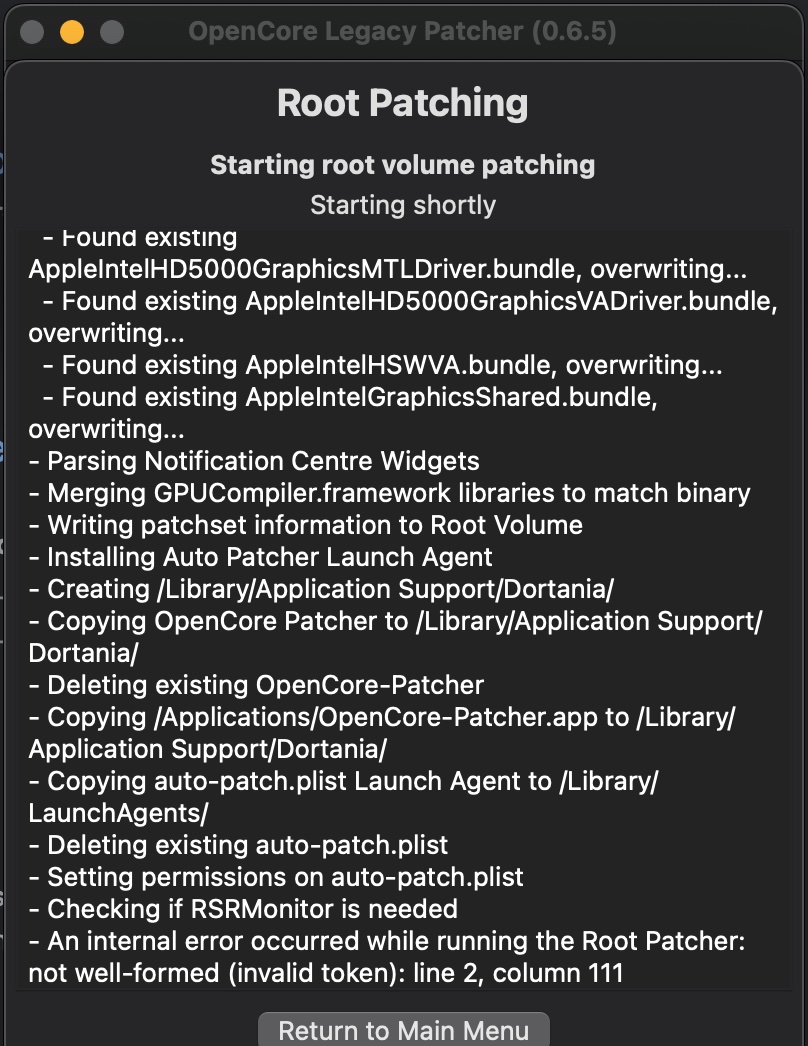 OpenCore Legacy Patcher (0.6.5)

Root Patching

Starting root volume patching

Starting shortly

- Found existing AppleIntelHD5000GraphicsMTLDriver.bundle, overwriting...
- Found existing AppleIntelHD5000GraphicsVADriver.bundle, overwriting...
- Found existing AppleIntelHSWVA.bundle, overwriting...
- Found existing AppleIntelGraphicsShared.bundle, overwriting...
- Parsing Notification Centre Widgets
- Merging GPUCompiler.framework libraries to match binary
- Writing patchset information to Root Volume
- Installing Auto Patcher Launch Agent
- Creating /Library/Application Support/Dortania/
- Copying OpenCore Patcher to /Library/Application Support/Dortania/
- Deleting existing OpenCore-Patcher
- Copying /Applications/OpenCore-Patcher.app to /Library/Application Support/Dortania/
- Copying auto-patch.plist Launch Agent to /Library/LaunchAgents/
- Deleting existing auto-patch.plist
- Setting permissions on auto-patch.plist
- Checking if RSRMonitor is needed
- An internal error occurred while running the Root Patcher: not well-formed (invalid token): line 2, column 111

Return to Main Menu